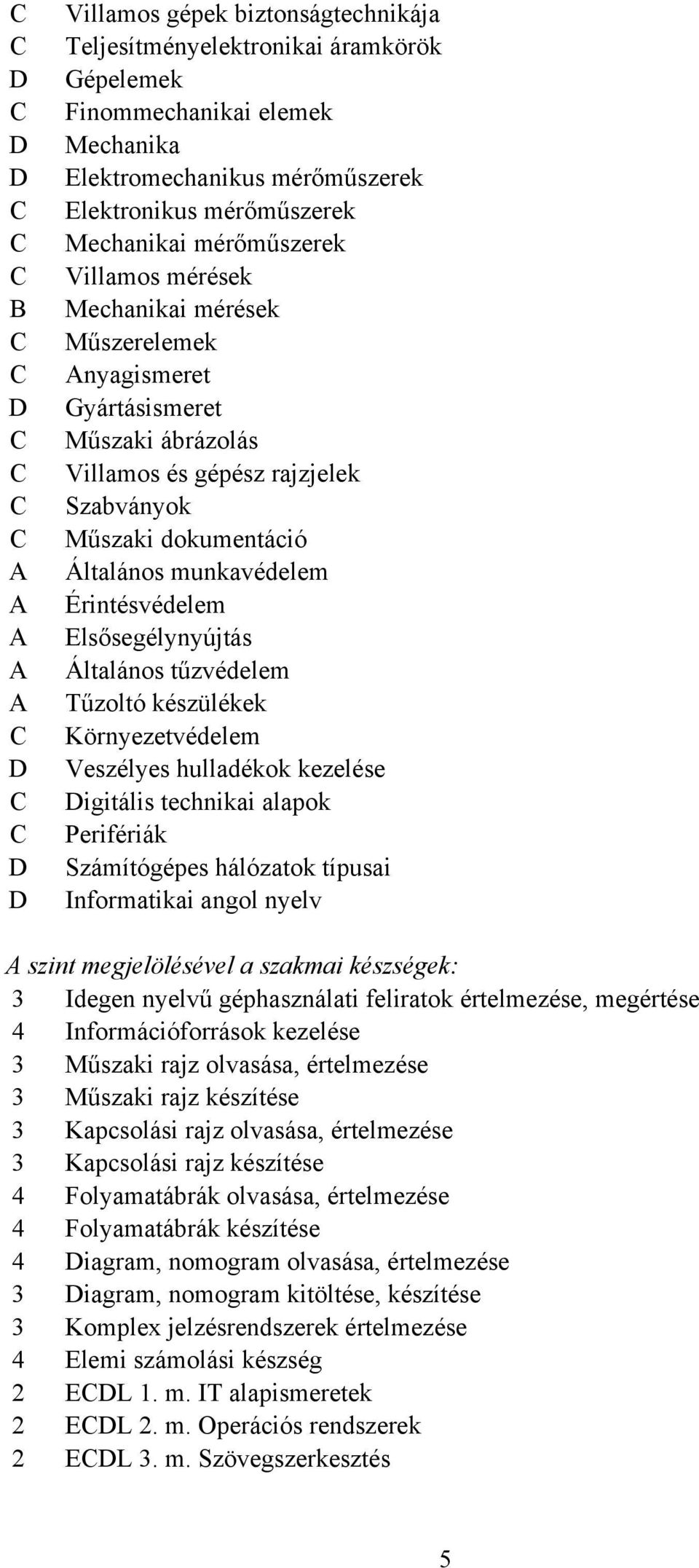 C Villamos gépek biztonságtechnikája
C Teljesítményelektronikai áramkörök
D Gépelemek
C Finommechanikai elemek
D Mechanika
D Elektromechanikus mérőműszerek
C Elektronikus mérőműszerek
C Mechanikai mérőműszerek
C Villamos mérések
B Mechanikai mérések
C Műszerelemek
C Anyagismeret
D Gyártásismeret
C Műszaki ábrázolás
C Villamos és gépész rajzjelek
C Szabványok
C Műszaki dokumentáció
A Általános munkavédelem
A Érintésvédelem
A Elsősegélynyújtás
A Általános tűzvédelem
A Tűzoltó készülékek
C Környezetvédelem
D Veszélyes hulladékok kezelése
C Digitális technikai alapok
C Perifériák
D Számítógépes hálózatok típusai
D Informatikai angol nyelv

A szint megjelölésével a szakmai készségek:
3 Idegen nyelvű géphasználati feliratok értelmezése, megértése
4 Információforrások kezelése
3 Műszaki rajz olvasása, értelmezése
3 Műszaki rajz készítése
3 Kapcsolási rajz olvasása, értelmezése
3 Kapcsolási rajz készítése
4 Folyamatábrák olvasása, értelmezése
4 Folyamatábrák készítése
4 Diagram, nomogram olvasása, értelmezése
3 Diagram, nomogram kitöltése, készítése
3 Komplex jelzésrendszerek értelmezése
4 Elemi számolási készség
2 ECDL 1. m. IT alapismeretek
2 ECDL 2. m. Operációs rendszerek
2 ECDL 3. m. Szövegszerkesztés

5